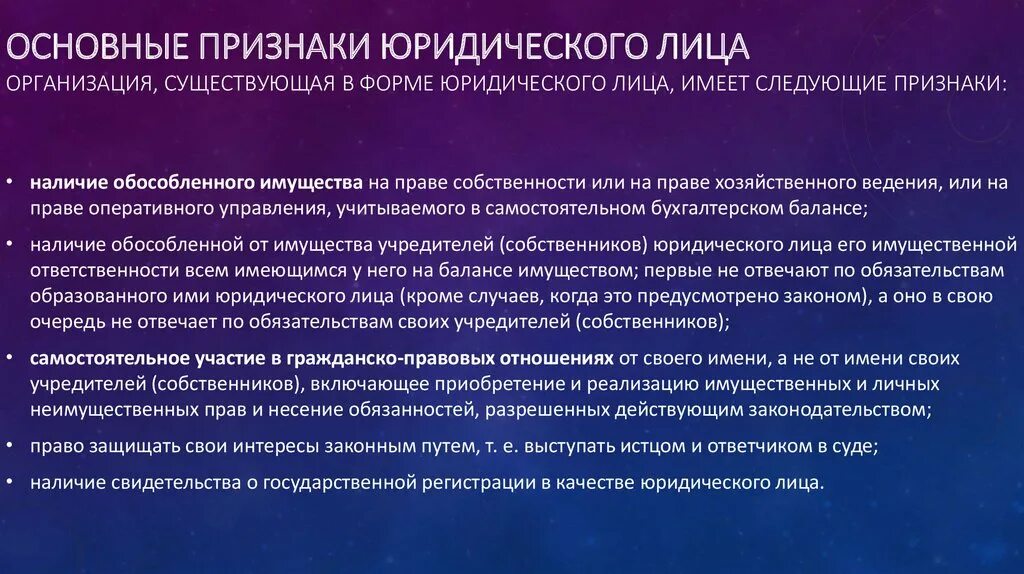 ОСНОВНЫЕ ПРИЗНАКИ ЮРИДИЧЕСКОГО ЛИЦА
ОРГАНИЗАЦИЯ, СУЩЕСТВУЮЩАЯ В ФОРМЕ ЮРИДИЧЕСКОГО ЛИЦА, ИМЕЕТ СЛЕДУЮЩИЕ ПРИЗНАКИ:

• наличие обособленного имущества на праве собственности или на праве хозяйственного ведения, или на праве оперативного управления, учитываемого в самостоятельном бухгалтерском балансе;

• наличие обособленной от имущества учредителей (собственников) юридического лица его имущественной ответственности всем имеющимся у него на балансе имуществом; первые не отвечают по обязательствам образованного ими юридического лица (кроме случаев, когда это предусмотрено законом), а оно в свою очередь не отвечает по обязательствам своих учредителей (собственников);

• самостоятельное участие в гражданско-правовых отношениях от своего имени, а не от имени своих учредителей (собственников), включающее приобретение и реализацию имущественных и личных неимущественных прав и несение обязанностей, разрешенных действующим законодательством;

• право защищать свои интересы законным путем, т. е. выступать истцом и ответчиком в суде;

• наличие свидетельства о государственной регистрации в качестве юридического лица.